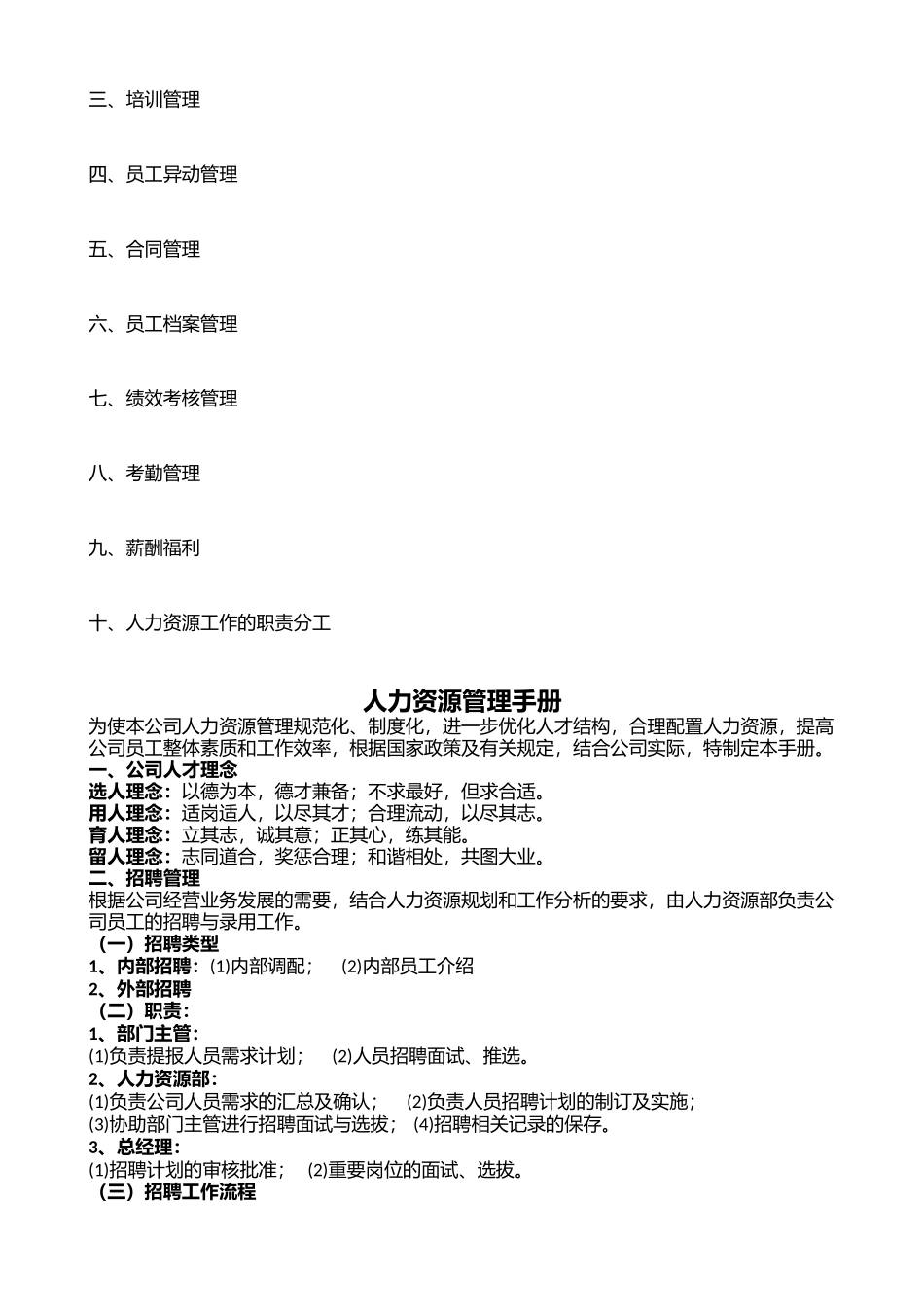 三、培训管理

四、员工异动管理

五、合同管理

六、员工档案管理

七、绩效考核管理

八、考勤管理

九、薪酬福利

十、人力资源工作的职责分工

人力资源管理手册

为使本公司人力资源管理规范化、制度化，进一步优化人才结构，合理配置人力资源，提高公司员工整体素质和工作效率，根据国家政策及有关规定，结合公司实际，特制定本手册。

一、公司人才理念

选人理念：以德为本，德才兼备；不求最好，但求合适。

用人理念：适岗适人，以尽其才；合理流动，以尽其志。

育人理念：立其志，诚其意；正其心，练其能。

留人理念：志同道合，奖惩合理；和谐相处，共图大业。

二、招聘管理

根据公司经营业务发展的需要，结合人力资源规划和工作分析的要求，由人力资源部负责公司员工的招聘与录用工作。

（一）招聘类型

1、内部招聘：⑴内部调配； ⑵内部员工介绍

2、外部招聘

（二）职责：

1、部门主管：

⑴负责提报人员需求计划； ⑵人员招聘面试、推选。

2、人力资源部：

⑴负责公司人员需求的汇总及确认； ⑵负责人员招聘计划的制订及实施；

⑶协助部门主管进行招聘面试与选拔； ⑷招聘相关记录的保存。

3、总经理：

⑴招聘计划的审核批准； ⑵重要岗位的面试、选拔。

（三）招聘工作流程